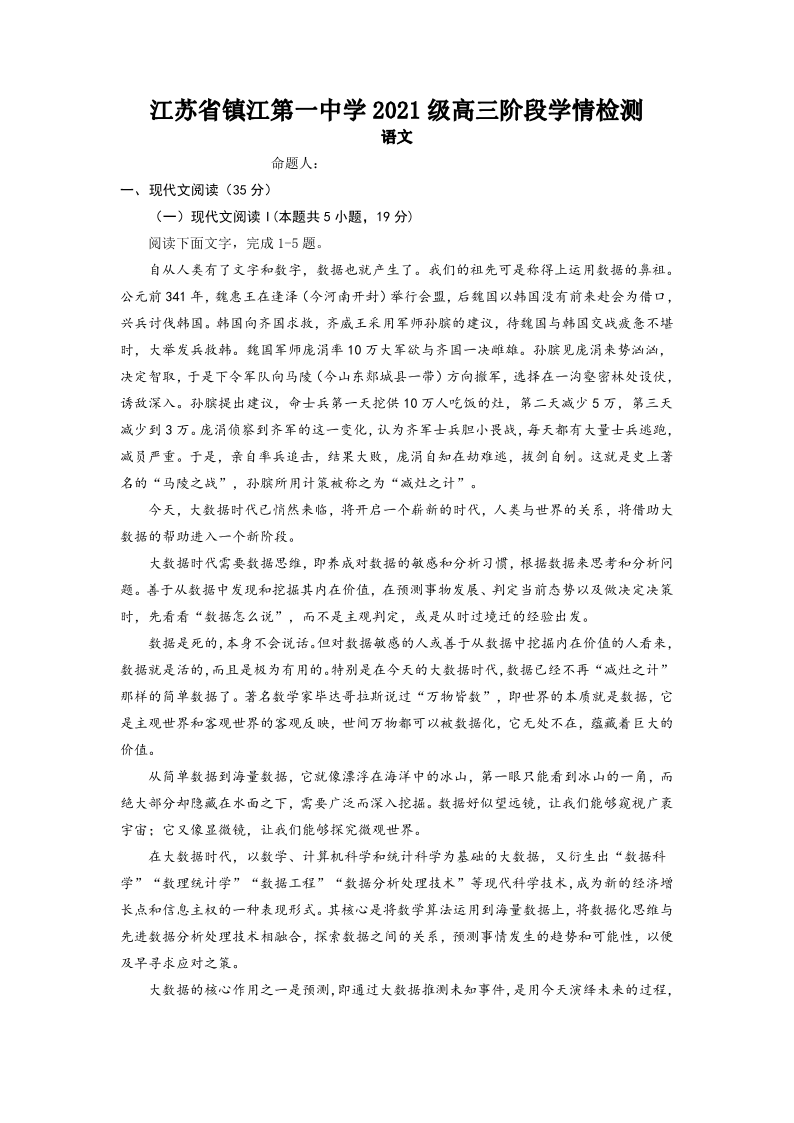 江苏省镇江第一中学2021级高三阶段学情检测
语文

命题人：

一、现代文阅读（35分）

（一）现代文阅读Ⅰ(本题共5小题，19分)

阅读下面文字，完成1-5题。

自从人类有了文字和数字，数据也就产生了。我们的祖先可是称得上运用数据的鼻祖。公元前341年，魏惠王在逢泽（今河南开封）举行会盟，后魏国以韩国没有前来赴会为借口，兴兵讨伐韩国。韩国向齐国求救，齐威王采用军师孙膑的建议，待魏国与韩国交战疲惫不堪时，大举发兵救韩。魏国军师庞涓率10万大军欲与齐国一决雌雄。孙膑见庞涓来势汹汹，决定智取，于是下令军队向马陵（今山东郯城县一带）方向撤军，选择在一沟壑密林处设伏，诱敌深入。孙膑提出建议，命士兵第一天挖供10万人吃饭的灶，第二天减少5万，第三天减少到3万。庞涓侦察到齐军的这一变化，认为齐军士兵胆小畏战，每天都有大量士兵逃跑，减员严重。于是，亲自率兵追击，结果大败，庞涓自知在劫难逃，拔剑自刎。这就是史上著名的“马陵之战”，孙膑所用计策被称之为“减灶之计”。

今天，大数据时代已悄然来临，将开启一个崭新的时代，人类与世界的关系，将借助大数据的帮助进入一个新阶段。

大数据时代需要数据思维，即养成对数据的敏感和分析习惯，根据数据来思考和分析问题。善于从数据中发现和挖掘其内在价值，在预测事物发展、判定当前态势以及做决定决策时，先看看“数据怎么说”，而不是主观判定，或是从时过境迁的经验出发。

数据是死的，本身不会说话。但对数据敏感的人或善于从数据中挖掘内在价值的人看来，数据就是活的，而且是极为有用的。特别是在今天的大数据时代，数据已经不再“减灶之计”那样的简单数据了。著名数学家毕达哥拉斯说过“万物皆数”，即世界的本质就是数据，它是主观世界和客观世界的客观反映，世间万物都可以被数据化，它无处不在，蕴藏着巨大的价值。

从简单数据到海量数据，它就像漂浮在海洋中的冰山，第一眼只能看到冰山的一角，而绝大部分却隐藏在水面之下，需要广泛而深入挖掘。数据好似望远镜，让我们能够窥视广袤宇宙；它又像显微镜，让我们能够探究微观世界。

在大数据时代，以数学、计算机科学和统计科学为基础的大数据，又衍生出“数据科学”“数理统计学”“数据工程”“数据分析处理技术”等现代科学技术，成为新的经济增长点和信息主权的一种表现形式。其核心是将数学算法运用到海量数据上，将数据化思维与先进数据分析处理技术相融合，探索数据之间的关系，预测事情发生的趋势和可能性，以便及早寻求应对之策。

大数据的核心作用之一是预测，即通过大数据推测未知事件，是用今天演绎未来的过程，